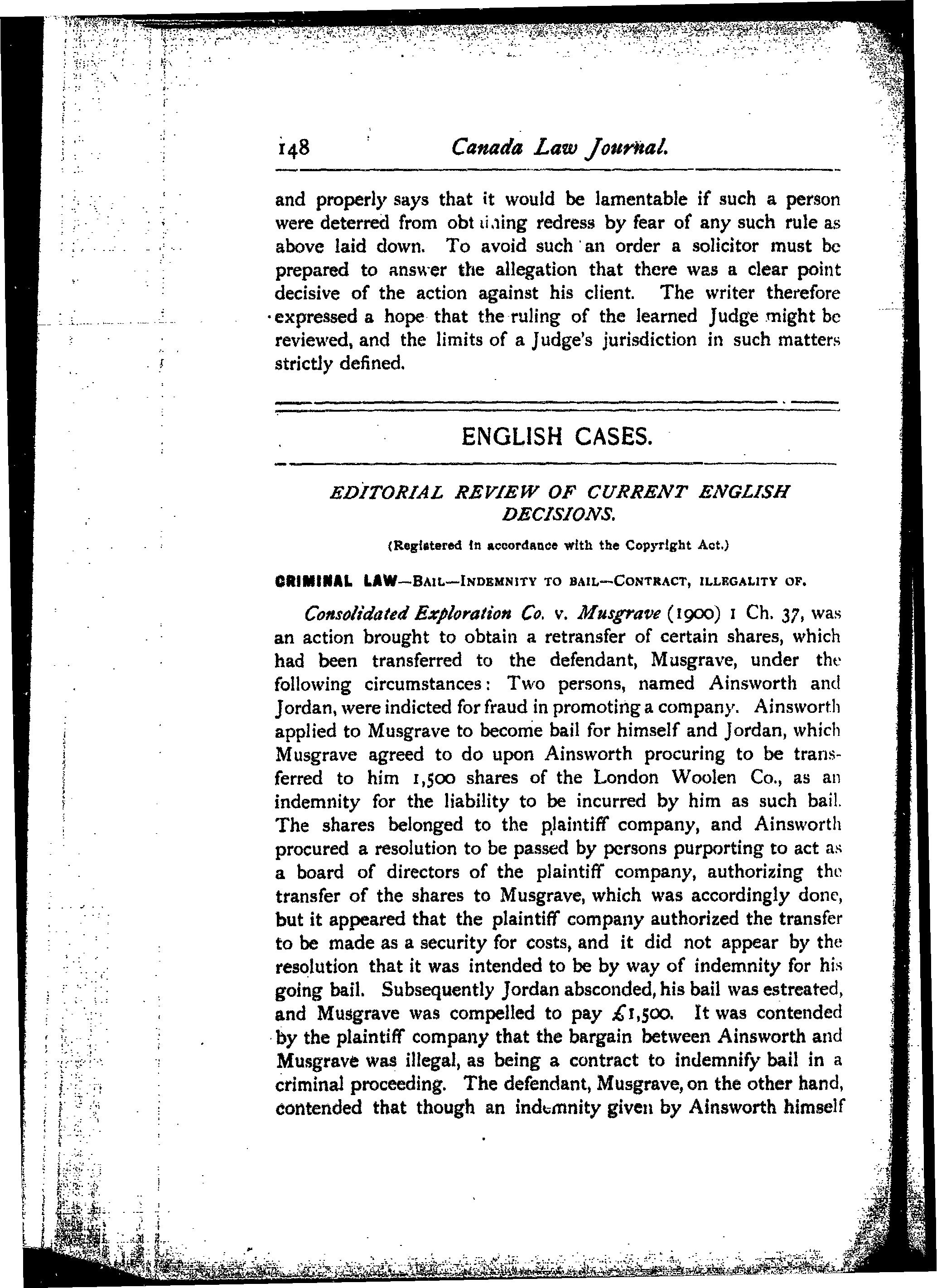 148 Canada Law Journal.

and properly says that it would be lamentable if such a person were deterred from obtaining redress by fear of any such rule as above laid down. To avoid such an order a solicitor must be prepared to answer the allegation that there was a clear point decisive of the action against his client. The writer therefore expressed a hope that the ruling of the learned Judge might be reviewed, and the limits of a Judge's jurisdiction in such matters strictly defined.

ENGLISH CASES.

EDITORIAL REVIEW OF CURRENT ENGLISH DECISIONS.

(Registered in accordance with the Copyright Act.)

CRIMINAL LAW—BAIL—INDEMNITY TO BAIL—CONTRACT, ILLEGALITY OF.

Consolidated Exploration Co. v. Musgrave (1900) 1 Ch. 37, was an action brought to obtain a retransfer of certain shares, which had been transferred to the defendant, Musgrave, under the following circumstances: Two persons, named Ainsworth and Jordan, were indicted for fraud in promoting a company. Ainsworth applied to Musgrave to become bail for himself and Jordan, which Musgrave agreed to do upon Ainsworth procuring to be transferred to him 1,500 shares of the London Woolen Co., as an indemnity for the liability to be incurred by him as such bail. The shares belonged to the plaintiff company, and Ainsworth procured a resolution to be passed by persons purporting to act as a board of directors of the plaintiff company, authorizing the transfer of the shares to Musgrave, which was accordingly done, but it appeared that the plaintiff company authorized the transfer to be made as a security for costs, and it did not appear by the resolution that it was intended to be by way of indemnity for his going bail. Subsequently Jordan absconded, his bail was estreated, and Musgrave was compelled to pay £1,500. It was contended by the plaintiff company that the bargain between Ainsworth and Musgrave was illegal, as being a contract to indemnify bail in a criminal proceeding. The defendant, Musgrave, on the other hand, contended that though an indemnity given by Ainsworth himself